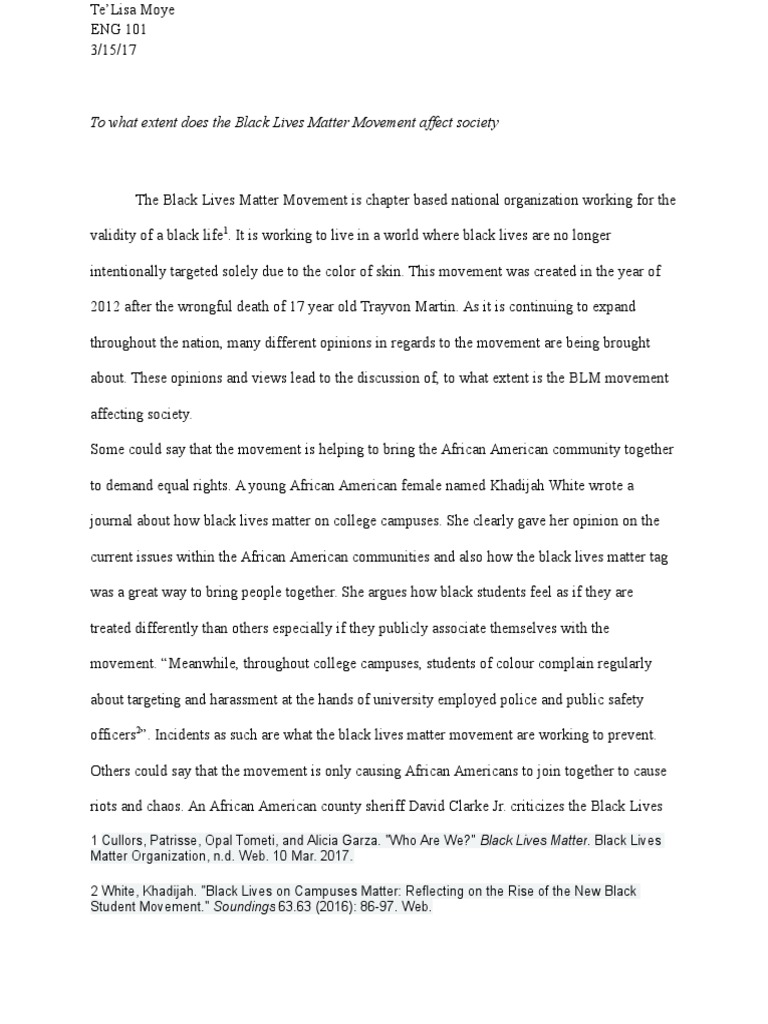 Te'Lisa Moye
ENG 101
3/15/17

To what extent does the Black Lives Matter Movement affect society

The Black Lives Matter Movement is chapter based national organization working for the validity of a black life$^1$. It is working to live in a world where black lives are no longer intentionally targeted solely due to the color of skin. This movement was created in the year of 2012 after the wrongful death of 17 year old Trayvon Martin. As it is continuing to expand throughout the nation, many different opinions in regards to the movement are being brought about. These opinions and views lead to the discussion of, to what extent is the BLM movement affecting society.

Some could say that the movement is helping to bring the African American community together to demand equal rights. A young African American female named Khadijah White wrote a journal about how black lives matter on college campuses. She clearly gave her opinion on the current issues within the African American communities and also how the black lives matter tag was a great way to bring people together. She argues how black students feel as if they are treated differently than others especially if they publicly associate themselves with the movement. "Meanwhile, throughout college campuses, students of colour complain regularly about targeting and harassment at the hands of university employed police and public safety officers$^2$". Incidents as such are what the black lives matter movement are working to prevent. Others could say that the movement is only causing African Americans to join together to cause riots and chaos. An African American county sheriff David Clarke Jr. criticizes the Black Lives

1 Cullors, Patrisse, Opal Tometi, and Alicia Garza. "Who Are We?" Black Lives Matter. Black Lives Matter Organization, n.d. Web. 10 Mar. 2017.

2 White, Khadijah. "Black Lives on Campuses Matter: Reflecting on the Rise of the New Black Student Movement." Soundings 63.63 (2016): 86-97. Web.